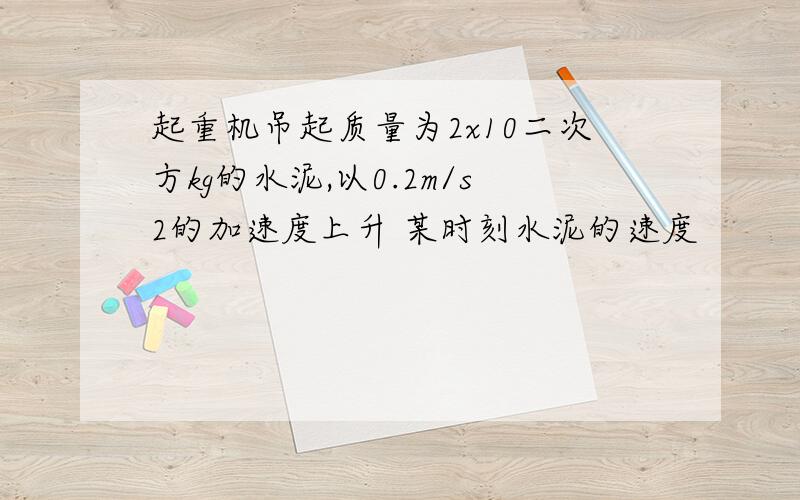 起重机吊起质量为2x10二次方kg的水泥,以0.2m/s2的加速度上升 某时刻水泥的速度